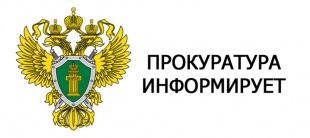 ПРОКУРАТУРА
ИНФОРМИРУЕТ